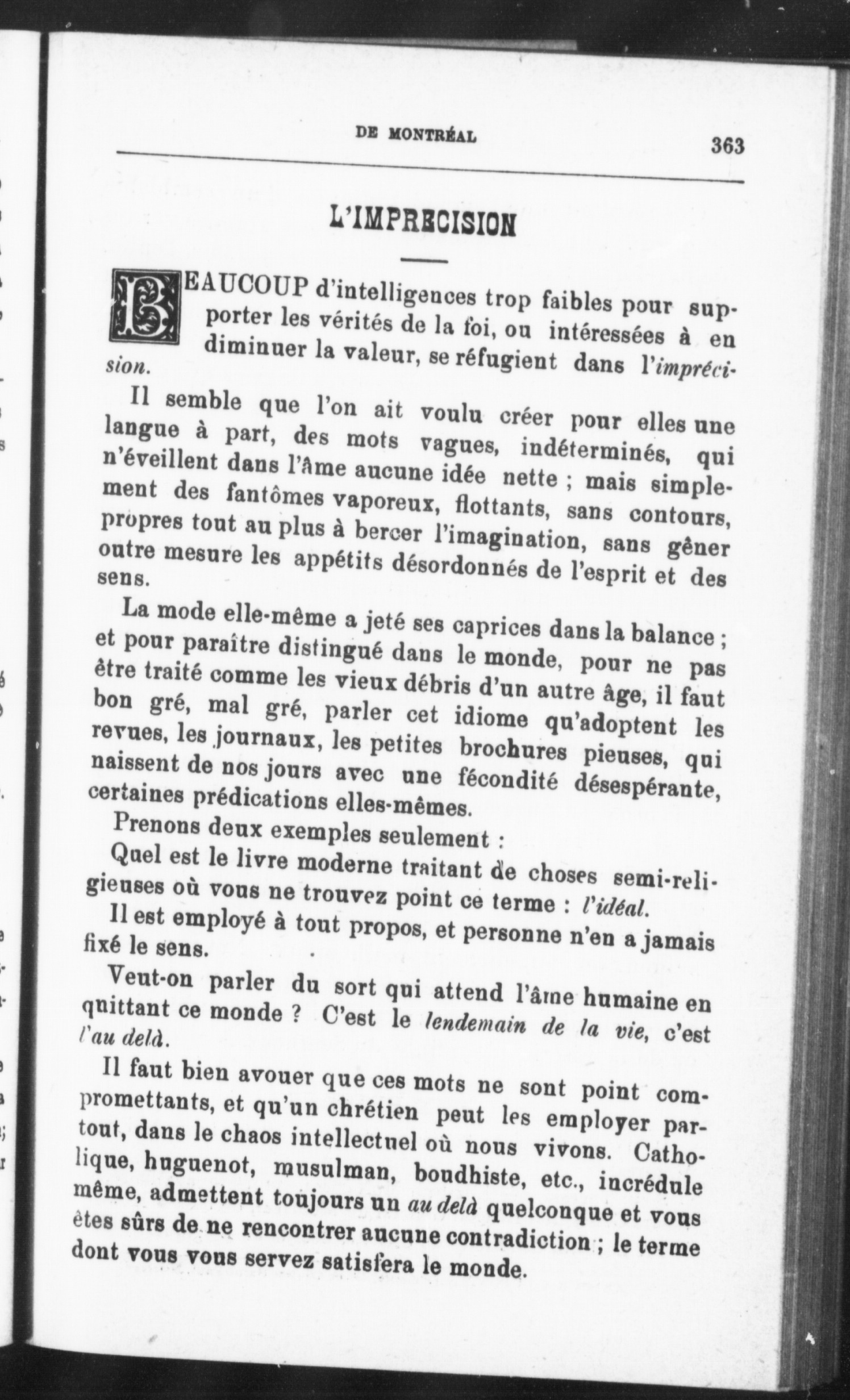 DE MONTRÉAL 363

L'IMPRECISION

BEAUCOUP d'intelligences trop faibles pour supporter les vérités de la foi, ou intéressées à en diminuer la valeur, se réfugient dans l'imprécision.

Il semble que l'on ait voulu créer pour elles une langue à part, des mots vagues, indéterminés, qui n'éveillent dans l'âme aucune idée nette ; mais simplement des fantômes vaporeux, flottants, sans contours, propres tout au plus à bercer l'imagination, sans gêner outre mesure les appétits désordonnés de l'esprit et des sens.

La mode elle-même a jeté ses caprices dans la balance ; et pour paraître distingué dans le monde, pour ne pas être traité comme les vieux débris d'un autre âge, il faut bon gré, mal gré, parler cet idiome qu'adoptent les revues, les journaux, les petites brochures pieuses, qui naissent de nos jours avec une fécondité désespérante, certaines prédications elles-mêmes.

Prenons deux exemples seulement :

Quel est le livre moderne traitant de choses semi-religieuses où vous ne trouvez point ce terme : l'idéal.

Il est employé à tout propos, et personne n'en a jamais fixé le sens.

Veut-on parler du sort qui attend l'âme humaine en quittant ce monde ? C'est le lendemain de la vie, c'est l'au delà.

Il faut bien avouer que ces mots ne sont point compromettants, et qu'un chrétien peut les employer partout, dans le chaos intellectuel où nous vivons. Catholique, huguenot, musulman, boudhiste, etc., incrédule même, admettent toujours un au delà quelconque et vous êtes sûrs de ne rencontrer aucune contradiction ; le terme dont vous vous servez satisfera le monde.